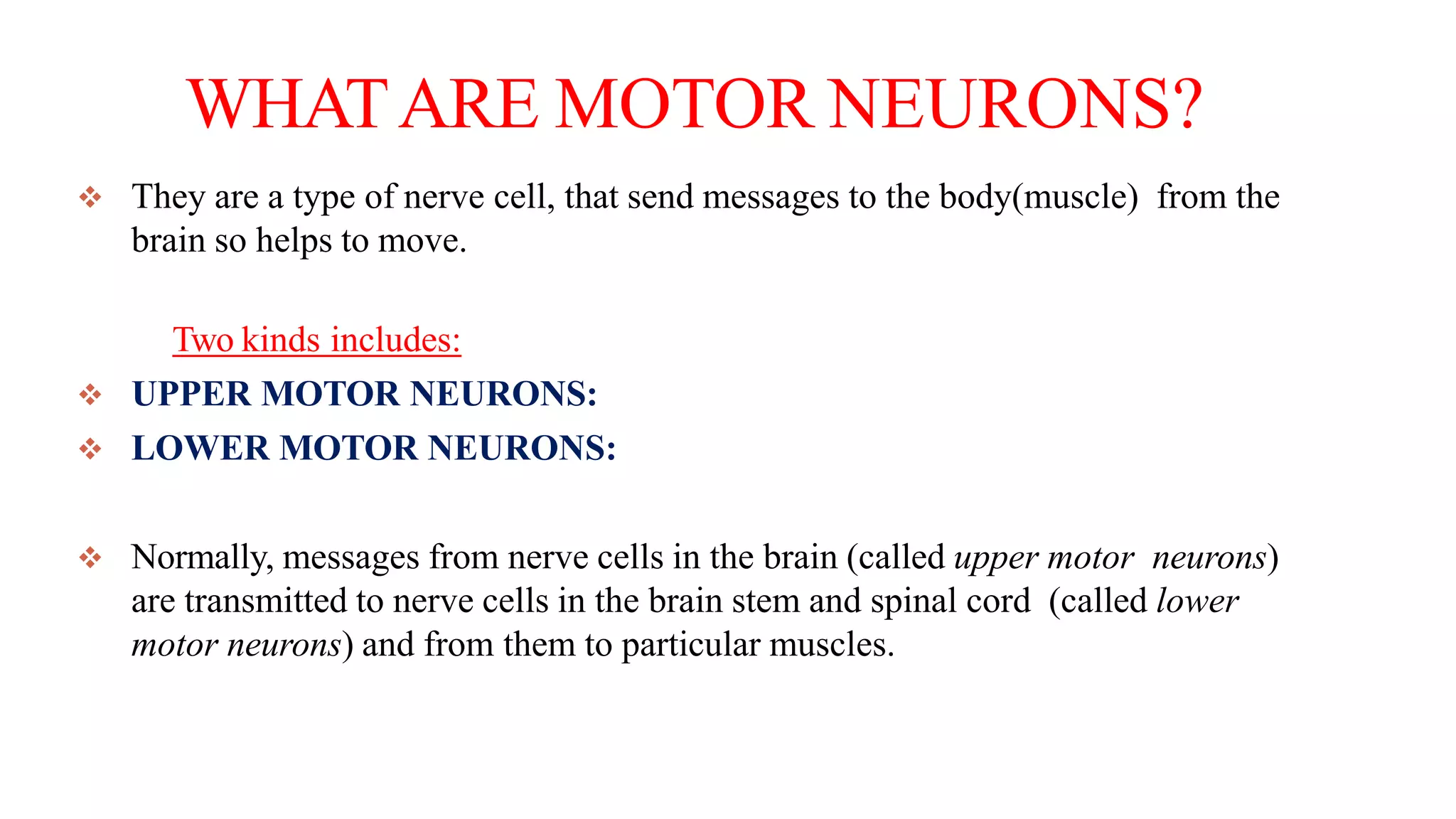 WHAT ARE MOTOR NEURONS?

• They are a type of nerve cell, that send messages to the body(muscle) from the brain so helps to move.

Two kinds includes:

• UPPER MOTOR NEURONS:
• LOWER MOTOR NEURONS:

• Normally, messages from nerve cells in the brain (called upper motor neurons) are transmitted to nerve cells in the brain stem and spinal cord (called lower motor neurons) and from them to particular muscles.